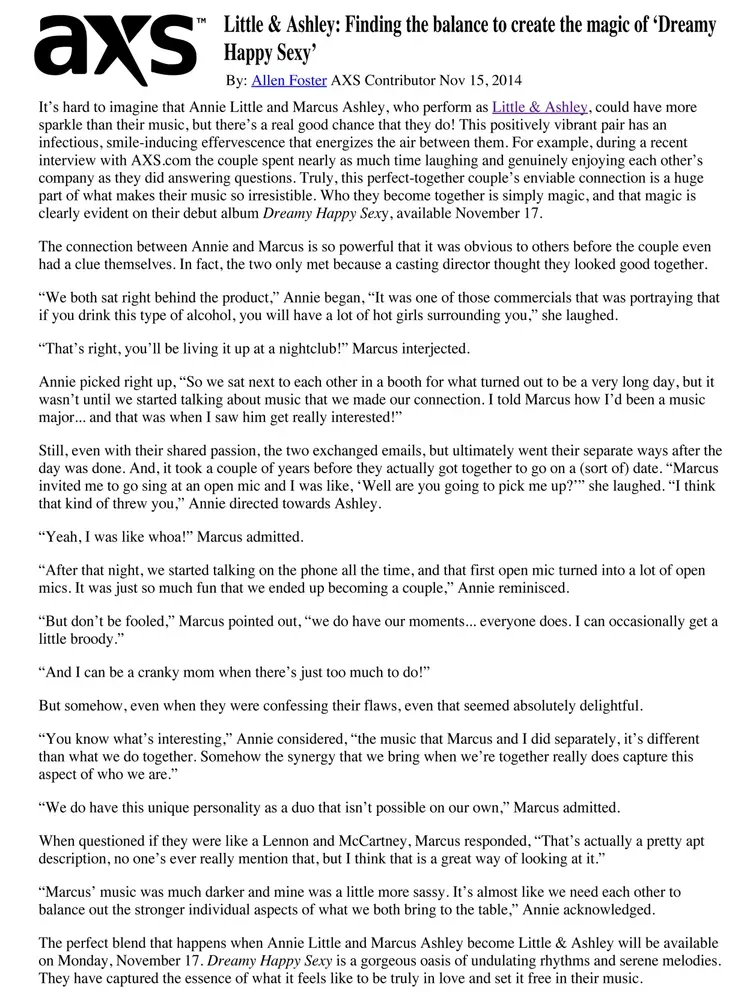 axs™

Little & Ashley: Finding the balance to create the magic of 'Dreamy Happy Sexy'

By: Allen Foster AXS Contributor Nov 15, 2014

It's hard to imagine that Annie Little and Marcus Ashley, who perform as Little & Ashley, could have more sparkle than their music, but there's a real good chance that they do! This positively vibrant pair has an infectious, smile-inducing effervescence that energizes the air between them. For example, during a recent interview with AXS.com the couple spent nearly as much time laughing and genuinely enjoying each other's company as they did answering questions. Truly, this perfect-together couple's enviable connection is a huge part of what makes their music so irresistible. Who they become together is simply magic, and that magic is clearly evident on their debut album Dreamy Happy Sexy, available November 17.

The connection between Annie and Marcus is so powerful that it was obvious to others before the couple even had a clue themselves. In fact, the two only met because a casting director thought they looked good together.

"We both sat right behind the product," Annie began, "It was one of those commercials that was portraying that if you drink this type of alcohol, you will have a lot of hot girls surrounding you," she laughed.

"That's right, you'll be living it up at a nightclub!" Marcus interjected.

Annie picked right up, "So we sat next to each other in a booth for what turned out to be a very long day, but it wasn't until we started talking about music that we made our connection. I told Marcus how I'd been a music major... and that was when I saw him get really interested!"

Still, even with their shared passion, the two exchanged emails, but ultimately went their separate ways after the day was done. And, it took a couple of years before they actually got together to go on a (sort of) date. "Marcus invited me to go sing at an open mic and I was like, 'Well are you going to pick me up?'" she laughed. "I think that kind of threw you," Annie directed towards Ashley.

"Yeah, I was like whoa!" Marcus admitted.

"After that night, we started talking on the phone all the time, and that first open mic turned into a lot of open mics. It was just so much fun that we ended up becoming a couple," Annie reminisced.

"But don't be fooled," Marcus pointed out, "we do have our moments... everyone does. I can occasionally get a little broody."

"And I can be a cranky mom when there's just too much to do!"

But somehow, even when they were confessing their flaws, even that seemed absolutely delightful.

"You know what's interesting," Annie considered, "the music that Marcus and I did separately, it's different than what we do together. Somehow the synergy that we bring when we're together really does capture this aspect of who we are."

"We do have this unique personality as a duo that isn't possible on our own," Marcus admitted.

When questioned if they were like a Lennon and McCartney, Marcus responded, "That's actually a pretty apt description, no one's ever really mention that, but I think that is a great way of looking at it."

"Marcus' music was much darker and mine was a little more sassy. It's almost like we need each other to balance out the stronger individual aspects of what we both bring to the table," Annie acknowledged.

The perfect blend that happens when Annie Little and Marcus Ashley become Little & Ashley will be available on Monday, November 17. Dreamy Happy Sexy is a gorgeous oasis of undulating rhythms and serene melodies. They have captured the essence of what it feels like to be truly in love and set it free in their music.